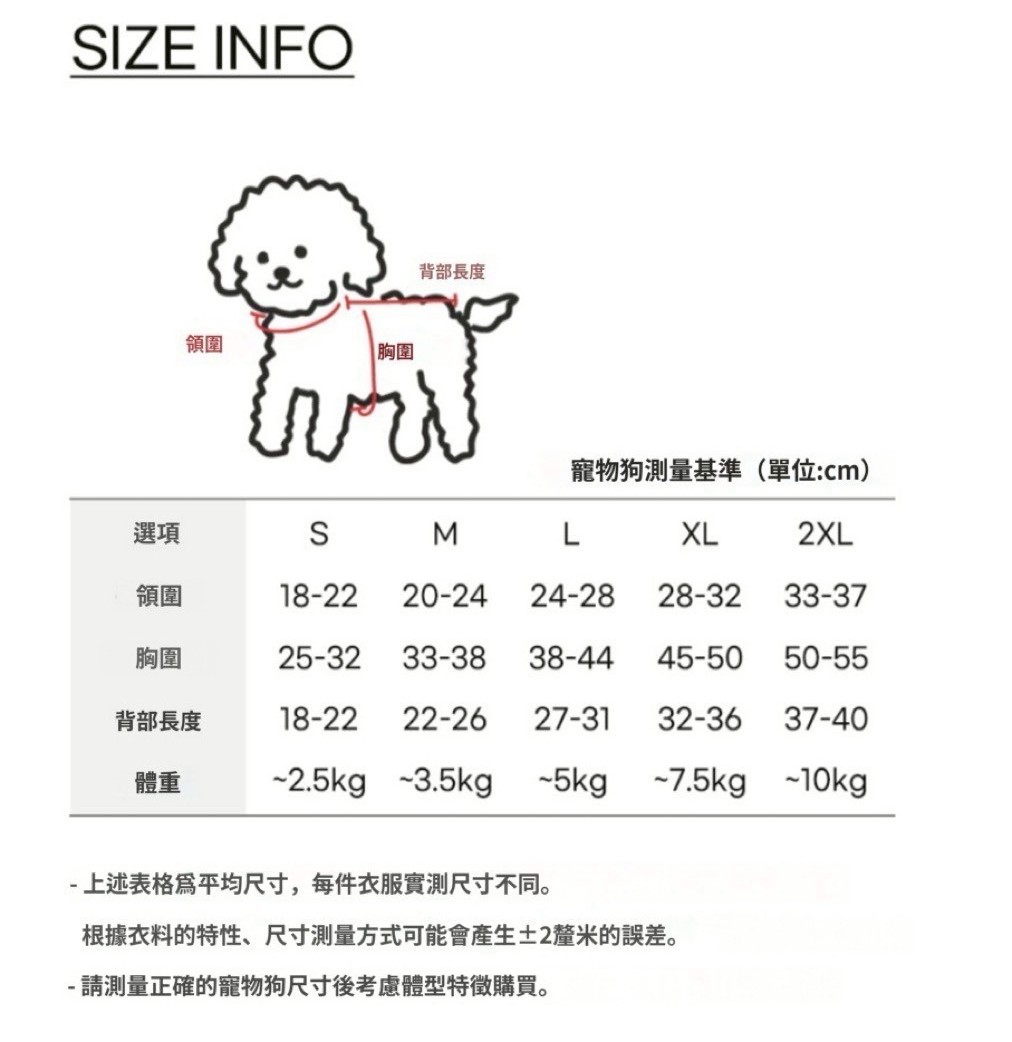 SIZE INFO

背部長度

領圍

胸圍

寵物狗測量基準（單位:cm）

| 選項 | S | M | L | XL | 2XL |
|---|---|---|---|---|---|
| 領圍 | 18-22 | 20-24 | 24-28 | 28-32 | 33-37 |
| 胸圍 | 25-32 | 33-38 | 38-44 | 45-50 | 50-55 |
| 背部長度 | 18-22 | 22-26 | 27-31 | 32-36 | 37-40 |
| 體重 | ~2.5kg | ~3.5kg | ~5kg | ~7.5kg | ~10kg |

- 上述表格爲平均尺寸，每件衣服實測尺寸不同。
根據衣料的特性、尺寸測量方式可能會產生±2釐米的誤差。

- 請測量正確的寵物狗尺寸後考慮體型特徵購買。